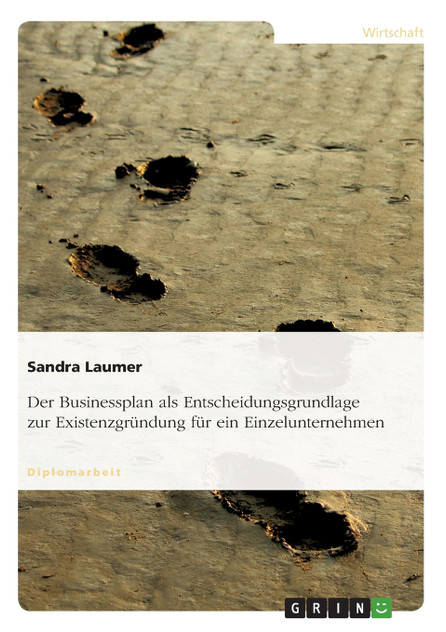 Wirtschaft

Sandra Laumer

Der Businessplan als Entscheidungsgrundlage zur Existenzgründung für ein Einzelunternehmen

Diplomarbeit

GRIN